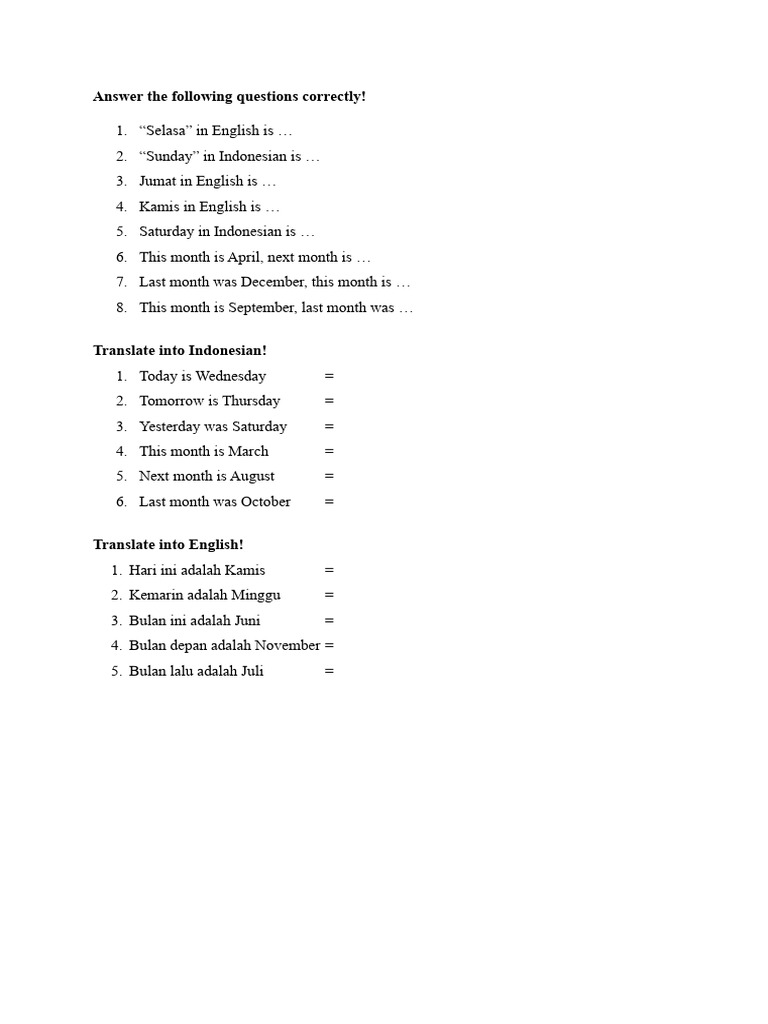 Answer the following questions correctly!

1. "Selasa" in English is …
2. "Sunday" in Indonesian is …
3. Jumat in English is …
4. Kamis in English is …
5. Saturday in Indonesian is …
6. This month is April, next month is …
7. Last month was December, this month is …
8. This month is September, last month was …

Translate into Indonesian!
1. Today is Wednesday =
2. Tomorrow is Thursday =
3. Yesterday was Saturday =
4. This month is March =
5. Next month is August =
6. Last month was October =

Translate into English!
1. Hari ini adalah Kamis =
2. Kemarin adalah Minggu =
3. Bulan ini adalah Juni =
4. Bulan depan adalah November =
5. Bulan lalu adalah Juli =